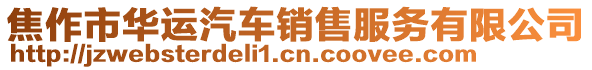 焦作市华运汽车销售服务有限公司
http://jzwebsterdeli1.cn.coovee.com